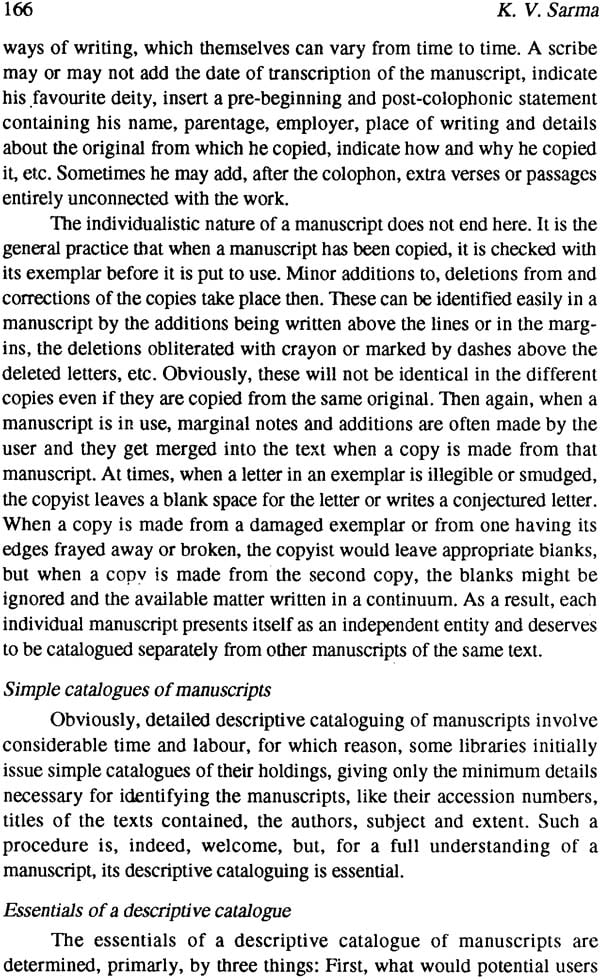 166 K. V. Sarma

ways of writing, which themselves can vary from time to time. A scribe may or may not add the date of transcription of the manuscript, indicate his favourite deity, insert a pre-beginning and post-colophonic statement containing his name, parentage, employer, place of writing and details about the original from which he copied, indicate how and why he copied it, etc. Sometimes he may add, after the colophon, extra verses or passages entirely unconnected with the work.

The individualistic nature of a manuscript does not end here. It is the general practice that when a manuscript has been copied, it is checked with its exemplar before it is put to use. Minor additions to, deletions from and corrections of the copies take place then. These can be identified easily in a manuscript by the additions being written above the lines or in the margins, the deletions obliterated with crayon or marked by dashes above the deleted letters, etc. Obviously, these will not be identical in the different copies even if they are copied from the same original. Then again, when a manuscript is in use, marginal notes and additions are often made by the user and they get merged into the text when a copy is made from that manuscript. At times, when a letter in an exemplar is illegible or smudged, the copyist leaves a blank space for the letter or writes a conjectured letter. When a copy is made from a damaged exemplar or from one having its edges frayed away or broken, the copyist would leave appropriate blanks, but when a copy is made from the second copy, the blanks might be ignored and the available matter written in a continuum. As a result, each individual manuscript presents itself as an independent entity and deserves to be catalogued separately from other manuscripts of the same text.

Simple catalogues of manuscripts

Obviously, detailed descriptive cataloguing of manuscripts involve considerable time and labour, for which reason, some libraries initially issue simple catalogues of their holdings, giving only the minimum details necessary for identifying the manuscripts, like their accession numbers, titles of the texts contained, the authors, subject and extent. Such a procedure is, indeed, welcome, but, for a full understanding of a manuscript, its descriptive cataloguing is essential.

Essentials of a descriptive catalogue

The essentials of a descriptive catalogue of manuscripts are determined, primarly, by three things: First, what would potential users